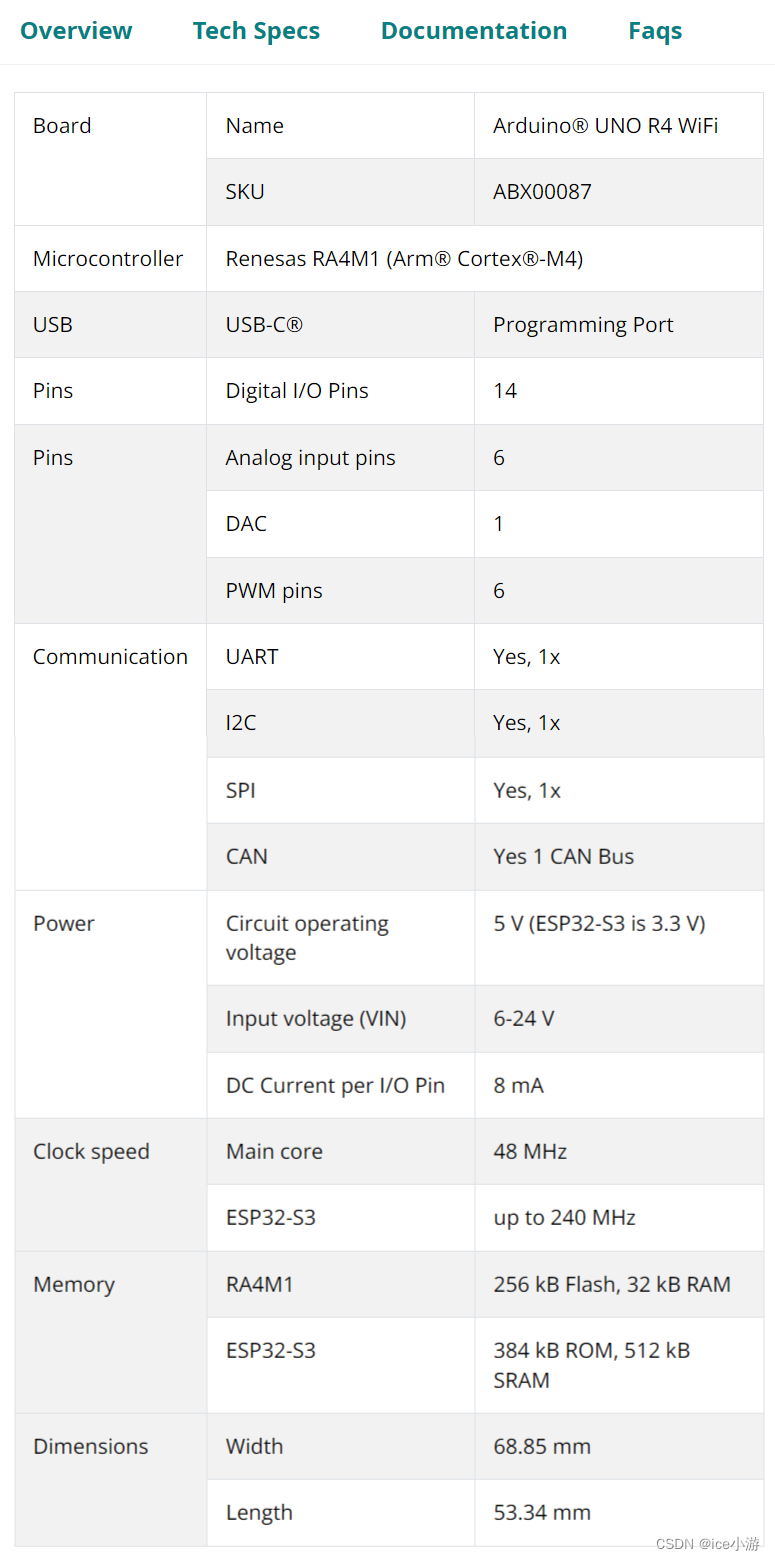 Overview Tech Specs Documentation Faqs

| | | |
|---|---|---|
| Board | Name | Arduino® UNO R4 WiFi |
| | SKU | ABX00087 |
| Microcontroller | Renesas RA4M1 (Arm® Cortex®-M4) | |
| USB | USB-C® | Programming Port |
| Pins | Digital I/O Pins | 14 |
| Pins | Analog input pins | 6 |
| | DAC | 1 |
| | PWM pins | 6 |
| Communication | UART | Yes, 1x |
| | I2C | Yes, 1x |
| | SPI | Yes, 1x |
| | CAN | Yes 1 CAN Bus |
| Power | Circuit operating voltage | 5 V (ESP32-S3 is 3.3 V) |
| | Input voltage (VIN) | 6-24 V |
| | DC Current per I/O Pin | 8 mA |
| Clock speed | Main core | 48 MHz |
| | ESP32-S3 | up to 240 MHz |
| Memory | RA4M1 | 256 kB Flash, 32 kB RAM |
| | ESP32-S3 | 384 kB ROM, 512 kB SRAM |
| Dimensions | Width | 68.85 mm |
| | Length | 53.34 mm |

CSDN @ice小游